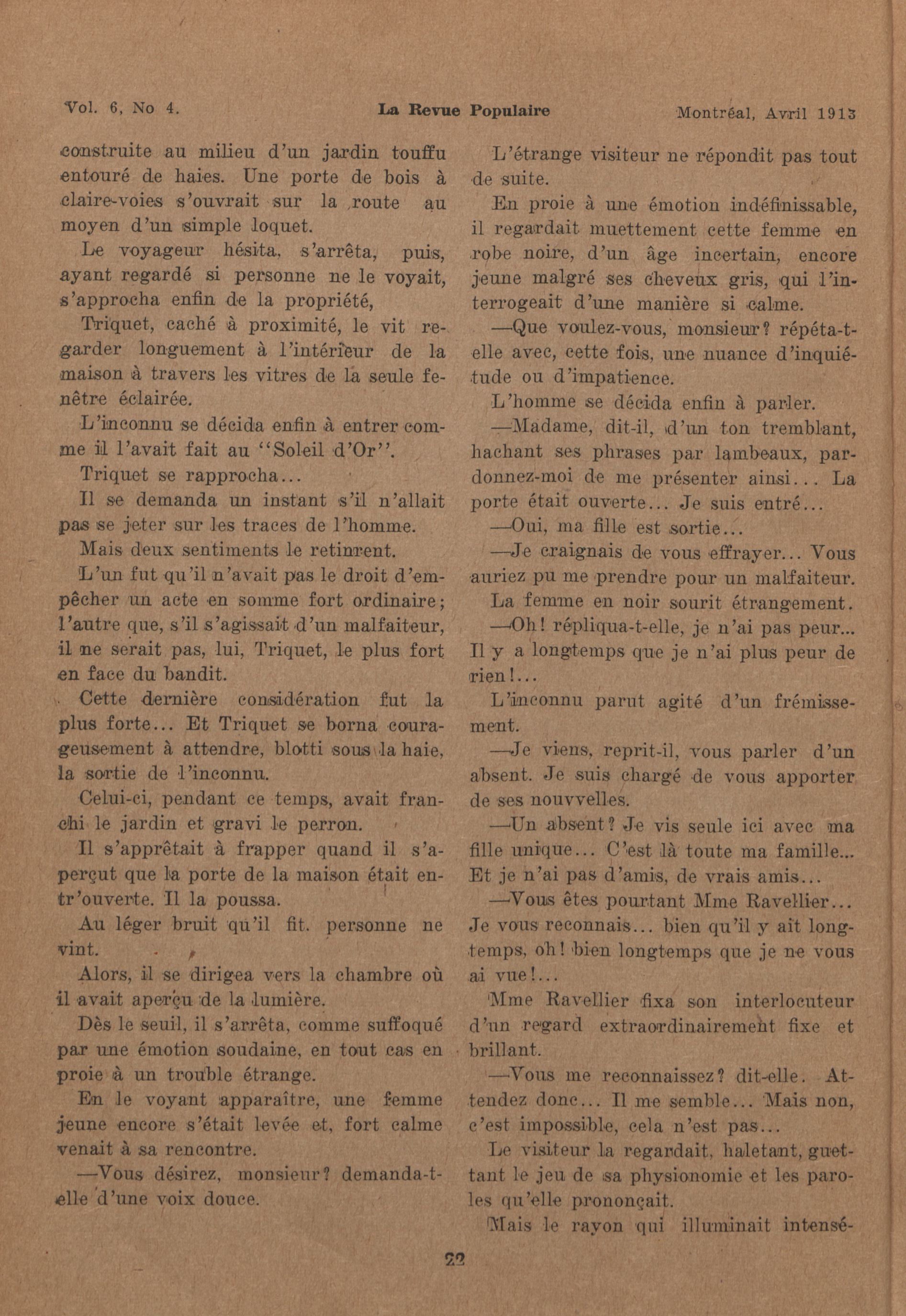 Vol. 6, No 4. La Revue Populaire Montréal, Avril 1913

construite au milieu d'un jardin touffu entouré de haies. Une porte de bois à claire-voies s'ouvrait sur la route au moyen d'un simple loquet.

Le voyageur hésita, s'arrêta, puis, ayant regardé si personne ne le voyait, s'approcha enfin de la propriété,

Triquet, caché à proximité, le vit regarder longuement à l'intérieur de la maison à travers les vitres de la seule fenêtre éclairée.

L'inconnu se décida enfin à entrer comme il l'avait fait au "Soleil d'Or".

Triquet se rapprocha...

Il se demanda un instant s'il n'allait pas se jeter sur les traces de l'homme.

Mais deux sentiments le retinrent.

L'un fut qu'il n'avait pas le droit d'empêcher un acte en somme fort ordinaire; l'autre que, s'il s'agissait d'un malfaiteur, il ne serait pas, lui, Triquet, le plus fort en face du bandit.

Cette dernière considération fut la plus forte... Et Triquet se borna courageusement à attendre, blotti sous la haie, la sortie de l'inconnu.

Celui-ci, pendant ce temps, avait franchi le jardin et gravi le perron.

Il s'apprêtait à frapper quand il s'aperçut que la porte de la maison était entr'ouverte. Il la poussa.

Au léger bruit qu'il fit. personne ne vint.

Alors, il se dirigea vers la chambre où il avait aperçu de la lumière.

Dès le seuil, il s'arrêta, comme suffoqué par une émotion soudaine, en tout cas en proie à un trouble étrange.

En le voyant apparaître, une femme jeune encore s'était levée et, fort calme venait à sa rencontre.

—Vous désirez, monsieur? demanda-t-elle d'une voix douce.

L'étrange visiteur ne répondit pas tout de suite.

En proie à une émotion indéfinissable, il regardait muettement cette femme en robe noire, d'un âge incertain, encore jeune malgré ses cheveux gris, qui l'interrogeait d'une manière si calme.

—Que voulez-vous, monsieur? répéta-t-elle avec, cette fois, une nuance d'inquiétude ou d'impatience.

L'homme se décida enfin à parler.

—Madame, dit-il, d'un ton tremblant, hachant ses phrases par lambeaux, pardonnez-moi de me présenter ainsi... La porte était ouverte... Je suis entré...

—Oui, ma fille est sortie...

—Je craignais de vous effrayer... Vous auriez pu me prendre pour un malfaiteur.

La femme en noir sourit étrangement.

—Oh! répliqua-t-elle, je n'ai pas peur... Il y a longtemps que je n'ai plus peur de rien!...

L'inconnu parut agité d'un frémissement.

—Je viens, reprit-il, vous parler d'un absent. Je suis chargé de vous apporter de ses nouvvelles.

—Un absent? Je vis seule ici avec ma fille unique... C'est là toute ma famille... Et je n'ai pas d'amis, de vrais amis...

—Vous êtes pourtant Mme Ravellier... Je vous reconnais... bien qu'il y ait longtemps, oh! bien longtemps que je ne vous ai vue!...

Mme Ravellier fixa son interlocuteur d'un regard extraordinairement fixe et brillant.

—Vous me reconnaissez? dit-elle. Attendez donc... Il me semble... Mais non, c'est impossible, cela n'est pas...

Le visiteur la regardait, haletant, guettant le jeu de sa physionomie et les paroles qu'elle prononçait.

Mais le rayon qui illuminait intensé-

22